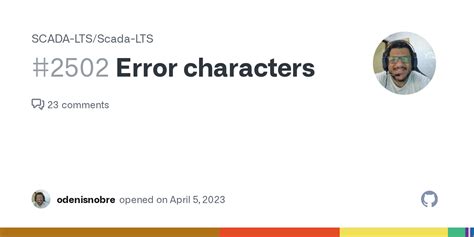 SCADA-LTS/Scada-LTS

#2502 Error characters

23 comments

odenisnobre opened on April 5, 2023